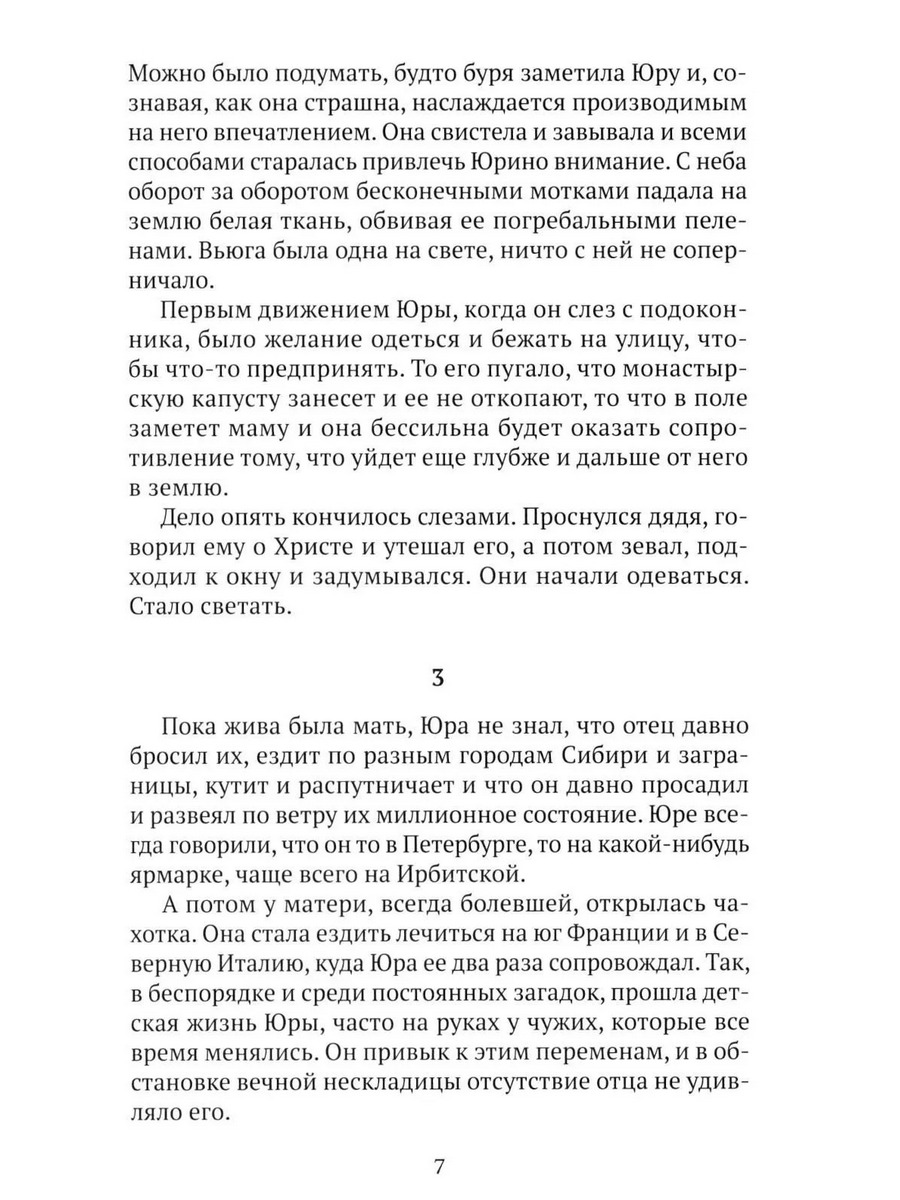 Можно было подумать, будто буря заметила Юру и, сознавая, как она страшна, наслаждается производимым на него впечатлением. Она свистела и завывала и всеми способами старалась привлечь Юрино внимание. С неба оборот за оборотом бесконечными мотками падала на землю белая ткань, обвивая ее погребальными пеленами. Вьюга была одна на свете, ничто с ней не соперничало.

Первым движением Юры, когда он слез с подоконника, было желание одеться и бежать на улицу, чтобы что-то предпринять. То его пугало, что монастырскую капусту занесет и ее не откопают, то что в поле заметет маму и она бессильна будет оказать сопротивление тому, что уйдет еще глубже и дальше от него в землю.

Дело опять кончилось слезами. Проснулся дядя, говорил ему о Христе и утешал его, а потом зевал, подходил к окну и задумывался. Они начали одеваться. Стало светать.

3

Пока жива была мать, Юра не знал, что отец давно бросил их, ездит по разным городам Сибири и заграницы, кутит и распутничает и что он давно просадил и развеял по ветру их миллионное состояние. Юре всегда говорили, что он то в Петербурге, то на какой-нибудь ярмарке, чаще всего на Ирбитской.

А потом у матери, всегда болевшей, открылась чахотка. Она стала ездить лечиться на юг Франции и в Северную Италию, куда Юра ее два раза сопровождал. Так, в беспорядке и среди постоянных загадок, прошла детская жизнь Юры, часто на руках у чужих, которые все время менялись. Он привык к этим переменам, и в обстановке вечной нескладицы отсутствие отца не удивляло его.

7